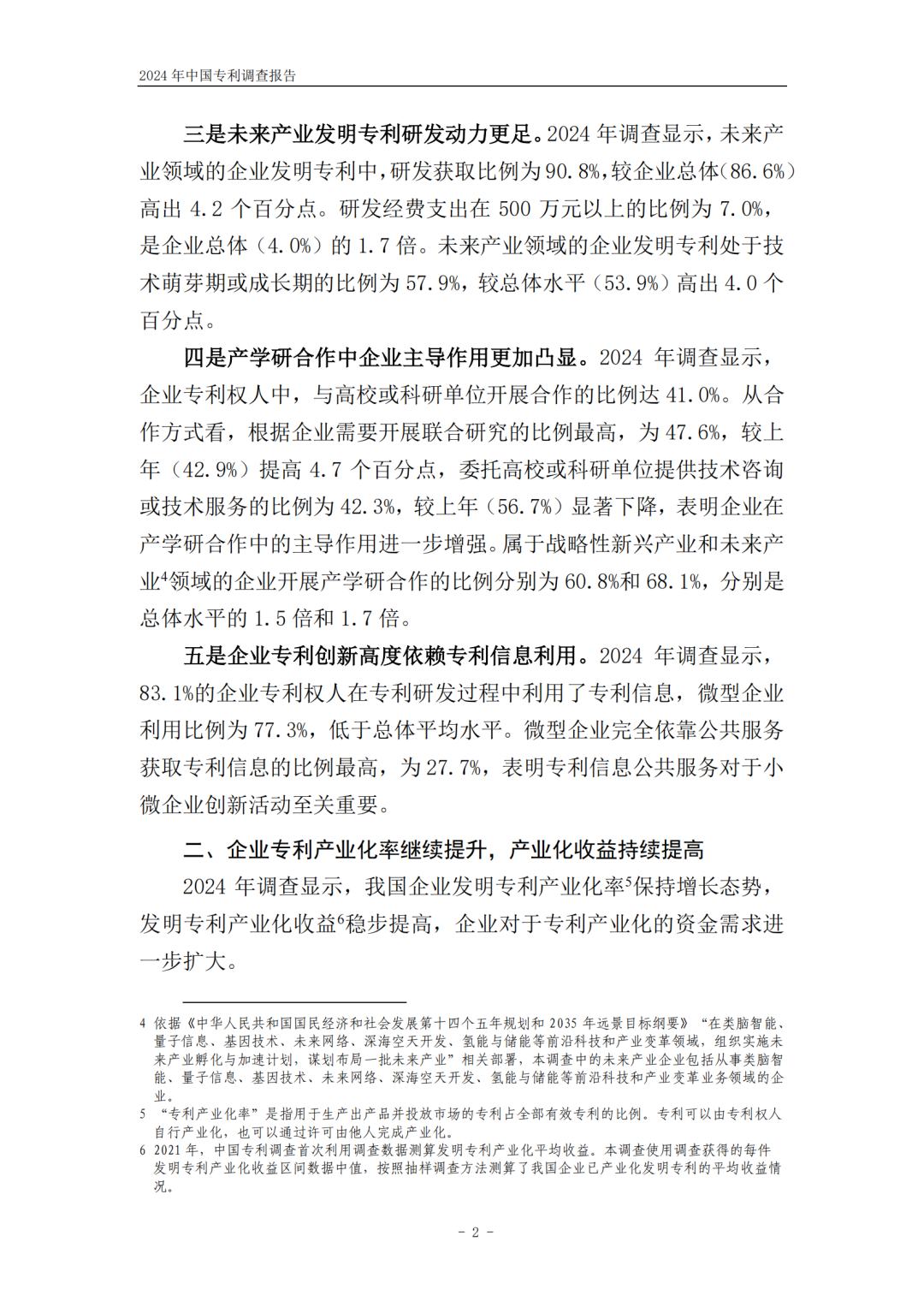 2024 年中国专利调查报告

三是未来产业发明专利研发动力更足。2024 年调查显示，未来产业领域的企业发明专利中，研发获取比例为 90.8%，较企业总体（86.6%）高出 4.2 个百分点。研发经费支出在 500 万元以上的比例为 7.0%，是企业总体（4.0%）的 1.7 倍。未来产业领域的企业发明专利处于技术萌芽期或成长期的比例为 57.9%，较总体水平（53.9%）高出 4.0 个百分点。

四是产学研合作中企业主导作用更加凸显。2024 年调查显示，企业专利权人中，与高校或科研单位开展合作的比例达 41.0%。从合作方式看，根据企业需要开展联合研究的比例最高，为 47.6%，较上年（42.9%）提高 4.7 个百分点，委托高校或科研单位提供技术咨询或技术服务的比例为 42.3%，较上年（56.7%）显著下降，表明企业在产学研合作中的主导作用进一步增强。属于战略性新兴产业和未来产业$^4$领域的企业开展产学研合作的比例分别为 60.8%和 68.1%，分别是总体水平的 1.5 倍和 1.7 倍。

五是企业专利创新高度依赖专利信息利用。2024 年调查显示，83.1%的企业专利权人在专利研发过程中利用了专利信息，微型企业利用比例为 77.3%，低于总体平均水平。微型企业完全依靠公共服务获取专利信息的比例最高，为 27.7%，表明专利信息公共服务对于小微企业创新活动至关重要。

二、企业专利产业化率继续提升，产业化收益持续提高

2024 年调查显示，我国企业发明专利产业化率$^5$保持增长态势，发明专利产业化收益$^6$稳步提高，企业对于专利产业化的资金需求进一步扩大。

4 依据《中华人民共和国国民经济和社会发展第十四个五年规划和 2035 年远景目标纲要》“在类脑智能、量子信息、基因技术、未来网络、深海空天开发、氢能与储能等前沿科技和产业变革领域，组织实施未来产业孵化与加速计划，谋划布局一批未来产业”相关部署，本调查中的未来产业企业包括从事类脑智能、量子信息、基因技术、未来网络、深海空天开发、氢能与储能等前沿科技和产业变革业务领域的企业。
5 “专利产业化率”是指用于生产出产品并投放市场的专利占全部有效专利的比例。专利可以由专利权人自行产业化，也可以通过许可由他人完成产业化。
6 2021 年，中国专利调查首次利用调查数据测算发明专利产业化平均收益。本调查使用调查获得的每件发明专利产业化收益区间数据中值，按照抽样调查方法测算了我国企业已产业化发明专利的平均收益情况。

- 2 -